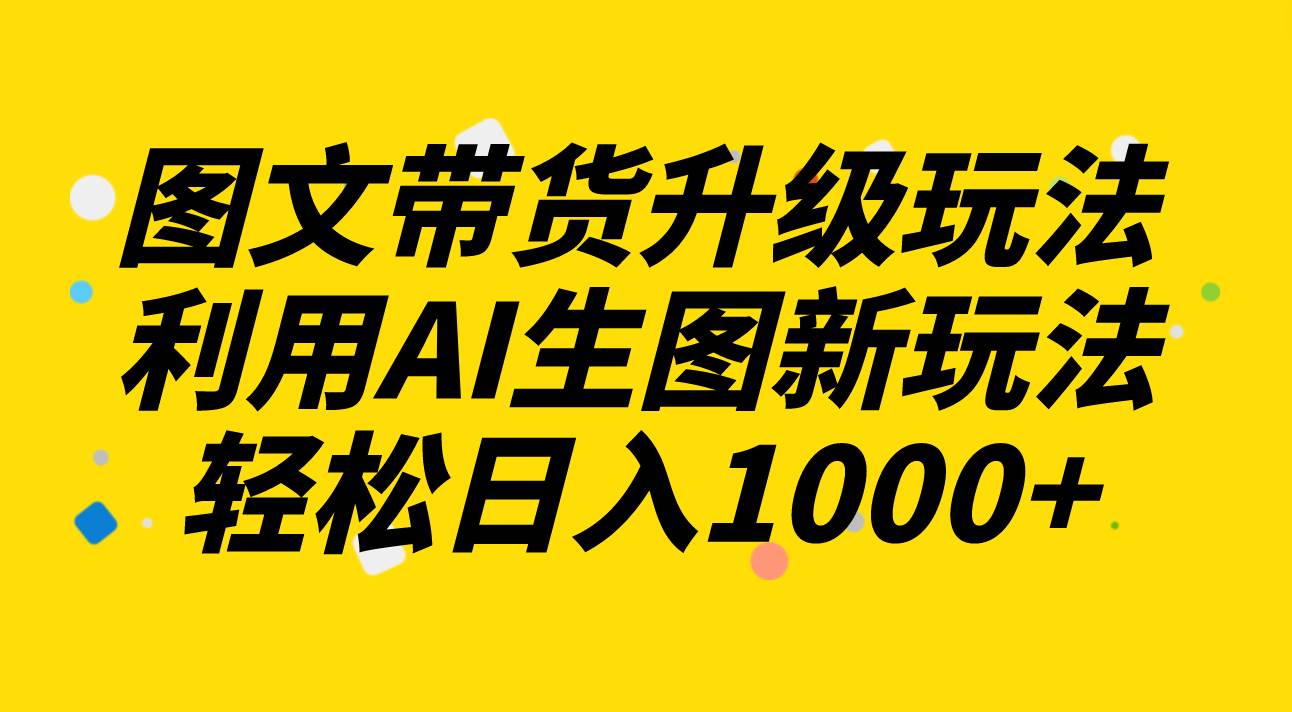 图文带货升级玩法
利用AI生图新玩法
轻松日入1000+